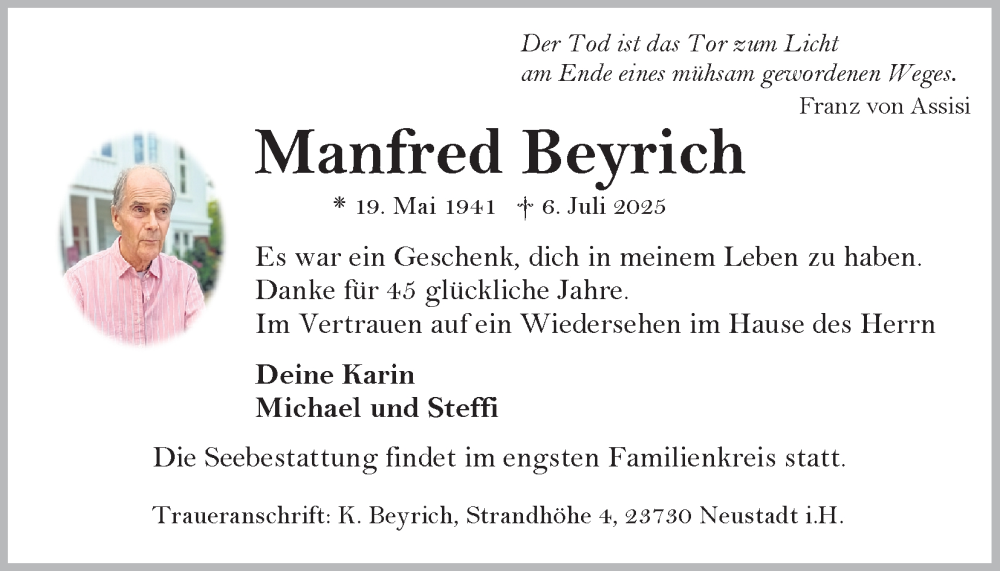 Der Tod ist das Tor zum Licht
am Ende eines mühsam gewordenen Weges.
Franz von Assisi

Manfred Beyrich

* 19. Mai 1941 † 6. Juli 2025

Es war ein Geschenk, dich in meinem Leben zu haben.
Danke für 45 glückliche Jahre.
Im Vertrauen auf ein Wiedersehen im Hause des Herrn

Deine Karin
Michael und Steffi

Die Seebestattung findet im engsten Familienkreis statt.

Traueranschrift: K. Beyrich, Strandhöhe 4, 23730 Neustadt i.H.